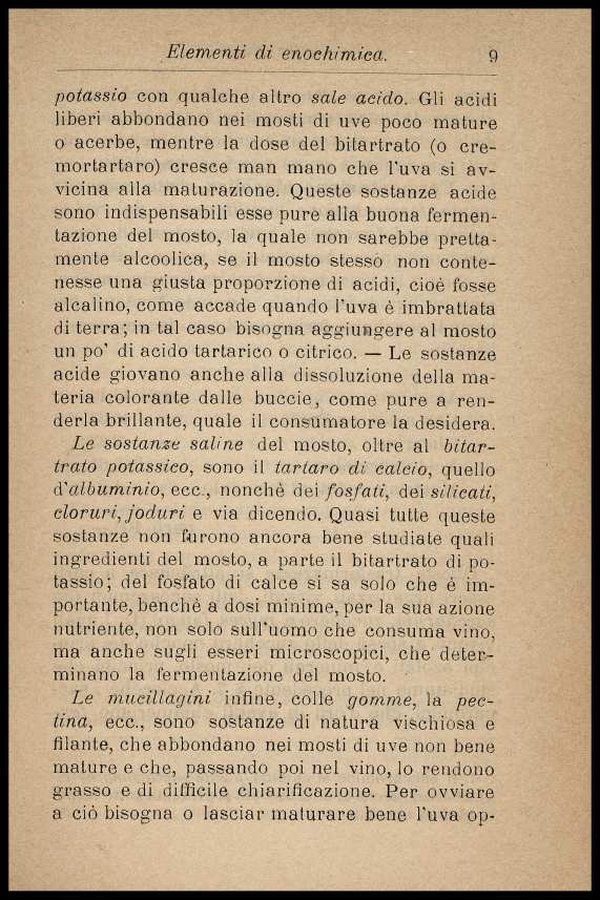 Elementi di enochimica. 9

potassio con qualche altro sale acido. Gli acidi liberi abbondano nei mosti di uve poco mature o acerbe, mentre la dose del bitartrato (o cremortartaro) cresce man mano che l'uva si avvicina alla maturazione. Queste sostanze acide sono indispensabili esse pure alla buona fermentazione del mosto, la quale non sarebbe prettamente alcoolica, se il mosto stesso non contenesse una giusta proporzione di acidi, cioè fosse alcalino, come accade quando l'uva è imbrattata di terra; in tal caso bisogna aggiungere al mosto un po' di acido tartarico o citrico. — Le sostanze acide giovano anche alla dissoluzione della materia colorante dalle buccie, come pure a renderla brillante, quale il consumatore la desidera.

Le sostanze saline del mosto, oltre al bitartrato potassico, sono il tartaro di calcio, quello d'albuminio, ecc., nonchè dei fosfati, dei silicati, cloruri, joduri e via dicendo. Quasi tutte queste sostanze non furono ancora bene studiate quali ingredienti del mosto, a parte il bitartrato di potassio; del fosfato di calce si sa solo che è importante, benchè a dosi minime, per la sua azione nutriente, non solo sull'uomo che consuma vino, ma anche sugli esseri microscopici, che determinano la fermentazione del mosto.

Le mucillagini infine, colle gomme, la pectina, ecc., sono sostanze di natura vischiosa e filante, che abbondano nei mosti di uve non bene mature e che, passando poi nel vino, lo rendono grasso e di difficile chiarificazione. Per ovviare a ciò bisogna o lasciar maturare bene l'uva op-